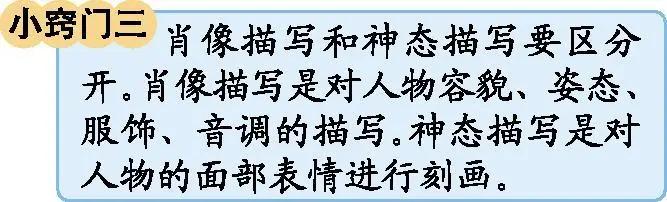 小窍门三

肖像描写和神态描写要区分开。肖像描写是对人物容貌、姿态、服饰、音调的描写。神态描写是对人物的面部表情进行刻画。